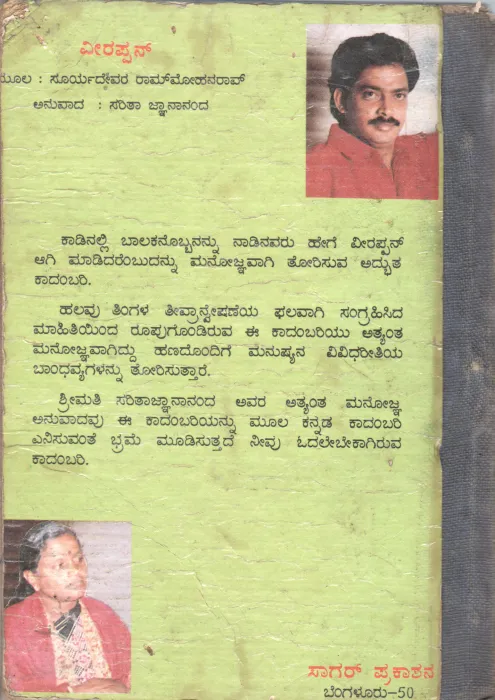 ವೀರಪ್ಪನ್

ಮೂಲ : ಸೂರ್ಯದೇವರ ರಾಮ್‌ಮೋಹನರಾವ್

ಅನುವಾದ : ಸರಿತಾ ಜ್ಞಾನಾನಂದ

ಕಾಡಿನಲ್ಲಿ ಬಾಲಕನೊಬ್ಬನನ್ನು ನಾಡಿನವರು ಹೇಗೆ ವೀರಪ್ಪನ್ ಆಗಿ ಮಾಡಿದರೆಂಬುದನ್ನು ಮನೋಜ್ಞವಾಗಿ ತೋರಿಸುವ ಅದ್ಭುತ ಕಾದಂಬರಿ.

ಹಲವು ತಿಂಗಳ ತೀವ್ರಾನ್ವೇಷಣೆಯ ಫಲವಾಗಿ ಸಂಗ್ರಹಿಸಿದ ಮಾಹಿತಿಯಿಂದ ರೂಪುಗೊಂಡಿರುವ ಈ ಕಾದಂಬರಿಯು ಅತ್ಯಂತ ಮನೋಜ್ಞವಾಗಿದ್ದು ಹಣದೊಂದಿಗೆ ಮನುಷ್ಯನ ವಿವಿಧರೀತಿಯ ಬಾಂಧವ್ಯಗಳನ್ನು ತೋರಿಸುತ್ತಾರೆ.

ಶ್ರೀಮತಿ ಸರಿತಾಜ್ಞಾನಾನಂದ ಅವರ ಅತ್ಯಂತ ಮನೋಜ್ಞ ಅನುವಾದವು ಈ ಕಾದಂಬರಿಯನ್ನು ಮೂಲ ಕನ್ನಡ ಕಾದಂಬರಿ ಎನಿಸುವಂತ ಭ್ರಮೆ ಮೂಡಿಸುತ್ತದೆ ನೀವು ಓದಲೇಬೇಕಾಗಿರುವ ಕಾದಂಬರಿ.

ಸಾಗರ್ ಪ್ರಕಾಶನ
ಬೆಂಗಳೂರು-50